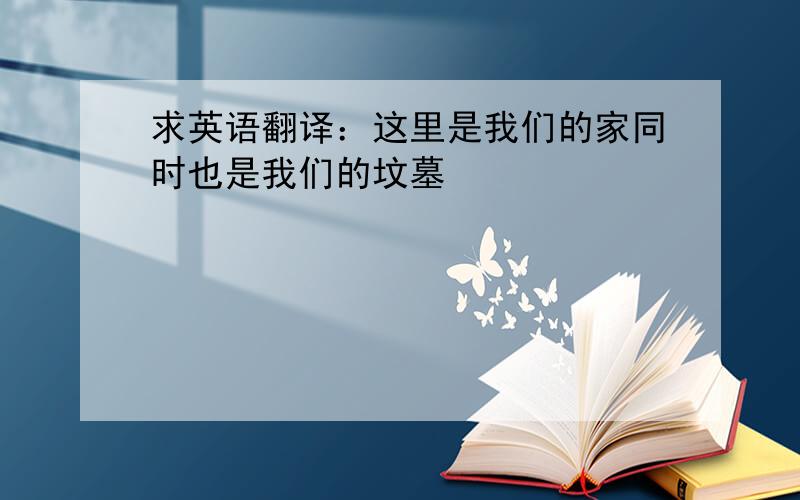 求英语翻译：这里是我们的家同时也是我们的坟墓